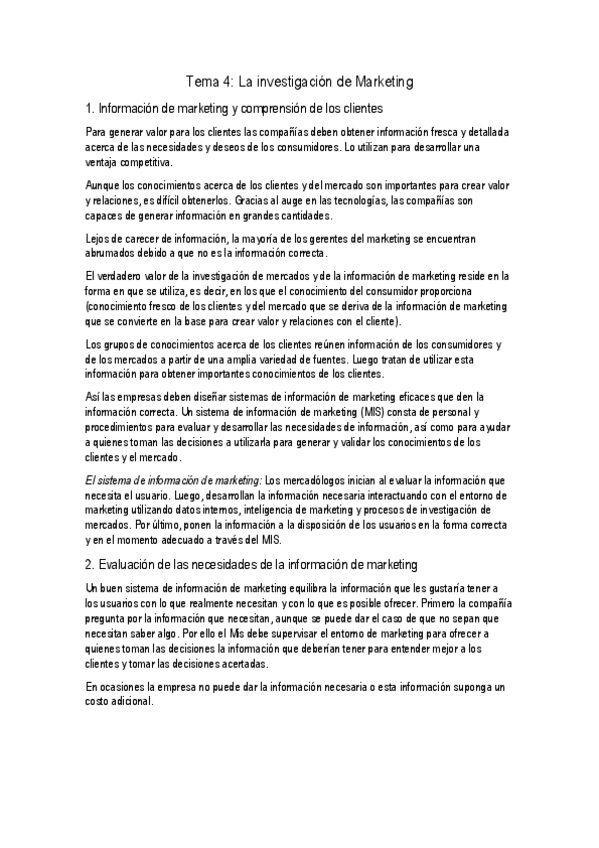 Tema 4: La investigación de Marketing

1. Información de marketing y comprensión de los clientes

Para generar valor para los clientes las compañías deben obtener información fresca y detallada acerca de las necesidades y deseos de los consumidores. Lo utilizan para desarrollar una ventaja competitiva.

Aunque los conocimientos acerca de los clientes y del mercado son importantes para crear valor y relaciones, es difícil obtenerlos. Gracias al auge en las tecnologías, las compañías son capaces de generar información en grandes cantidades.

Lejos de carecer de información, la mayoría de los gerentes del marketing se encuentran abrumados debido a que no es la información correcta.

El verdadero valor de la investigación de mercados y de la información de marketing reside en la forma en que se utiliza, es decir, en los que el conocimiento del consumidor proporciona (conocimiento fresco de los clientes y del mercado que se deriva de la información de marketing que se convierte en la base para crear valor y relaciones con el cliente).

Los grupos de conocimientos acerca de los clientes reúnen información de los consumidores y de los mercados a partir de una amplia variedad de fuentes. Luego tratan de utilizar esta información para obtener importantes conocimientos de los clientes.

Así las empresas deben diseñar sistemas de información de marketing eficaces que den la información correcta. Un sistema de información de marketing (MIS) consta de personal y procedimientos para evaluar y desarrollar las necesidades de información, así como para ayudar a quienes toman las decisiones a utilizarla para generar y validar los conocimientos de los clientes y el mercado.

El sistema de información de marketing: Los mercadólogos inician al evaluar la información que necesita el usuario. Luego, desarrollan la información necesaria interactuando con el entorno de marketing utilizando datos internos, inteligencia de marketing y procesos de investigación de mercados. Por último, ponen la información a la disposición de los usuarios en la forma correcta y en el momento adecuado a través del MIS.

2. Evaluación de las necesidades de la información de marketing

Un buen sistema de información de marketing equilibra la información que les gustaría tener a los usuarios con lo que realmente necesitan y con lo que es posible ofrecer. Primero la compañía pregunta por la información que necesitan, aunque se puede dar el caso de que no sepan que necesitan saber algo. Por ello el Mis debe supervisar el entorno de marketing para ofrecer a quienes toman las decisiones la información que deberían tener para entender mejor a los clientes y tomar las decisiones acertadas.

En ocasiones la empresa no puede dar la información necesaria o esta información suponga un costo adicional.